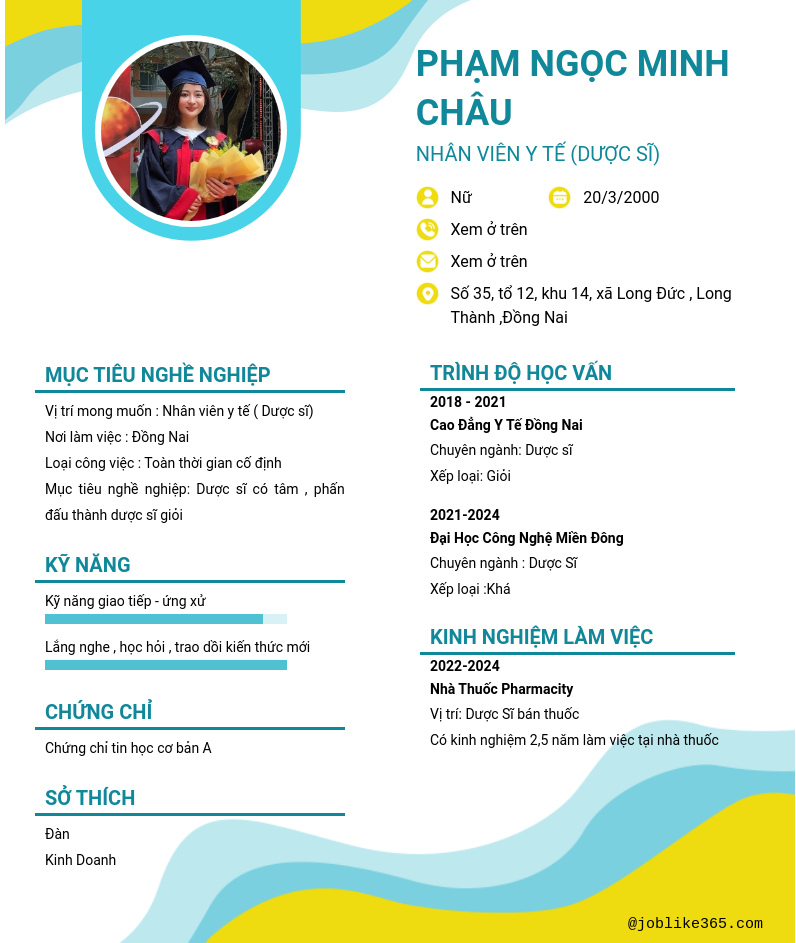 PHẠM NGỌC MINH CHÂU

NHÂN VIÊN Y TẾ (DƯỢC SĨ)

Nữ

20/3/2000

Xem ở trên

Xem ở trên

Số 35, tổ 12, khu 14, xã Long Đức , Long Thành ,Đồng Nai

MỤC TIÊU NGHỀ NGHIỆP

Vị trí mong muốn : Nhân viên y tế ( Dược sĩ)

Nơi làm việc : Đồng Nai

Loại công việc : Toàn thời gian cố định

Mục tiêu nghề nghiệp: Dược sĩ có tâm , phấn đấu thành dược sĩ giỏi

KỸ NĂNG

Kỹ năng giao tiếp - ứng xử

Lắng nghe , học hỏi , trao dồi kiến thức mới

CHỨNG CHỈ

Chứng chỉ tin học cơ bản A

SỞ THÍCH

Đàn

Kinh Doanh

TRÌNH ĐỘ HỌC VẤN

2018 - 2021

Cao Đẳng Y Tế Đồng Nai

Chuyên ngành: Dược sĩ

Xếp loại: Giỏi

2021-2024

Đại Học Công Nghệ Miền Đông

Chuyên ngành : Dược Sĩ

Xếp loại :Khá

KINH NGHIỆM LÀM VIỆC

2022-2024

Nhà Thuốc Pharmacity

Vị trí: Dược Sĩ bán thuốc

Có kinh nghiệm 2,5 năm làm việc tại nhà thuốc

@joblike365.com